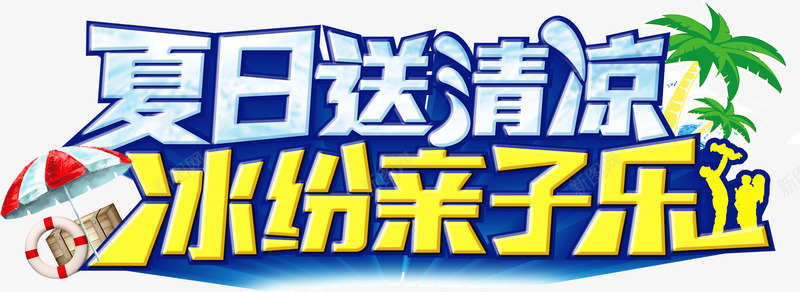 夏日送清凉
冰纷亲子乐